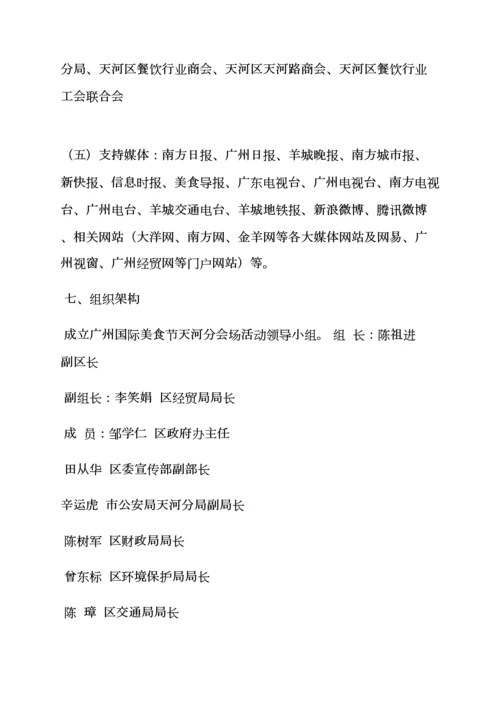 分局、天河区餐饮行业商会、天河区天河路商会、天河区餐饮行业工会联合会

（五）支持媒体：南方日报、广州日报、羊城晚报、南方城市报、新快报、信息时报、美食导报、广东电视台、广州电视台、南方电视台、广州电台、羊城交通电台、羊城地铁报、新浪微博、腾讯微博、相关网站（大洋网、南方网、金羊网等各大媒体网站及网易、广州视窗、广州经贸网等门户网站）等。

七、组织架构

成立广州国际美食节天河分会场活动领导小组。 组 长：陈祖进 副区长

副组长：李笑娟 区经贸局局长

成 员：邹学仁 区政府办主任

田从华 区委宣传部副部长

辛运虎 市公安局天河分局副局长

陈树军 区财政局局长

曾东标 区环境保护局局长

陈 璋 区交通局局长